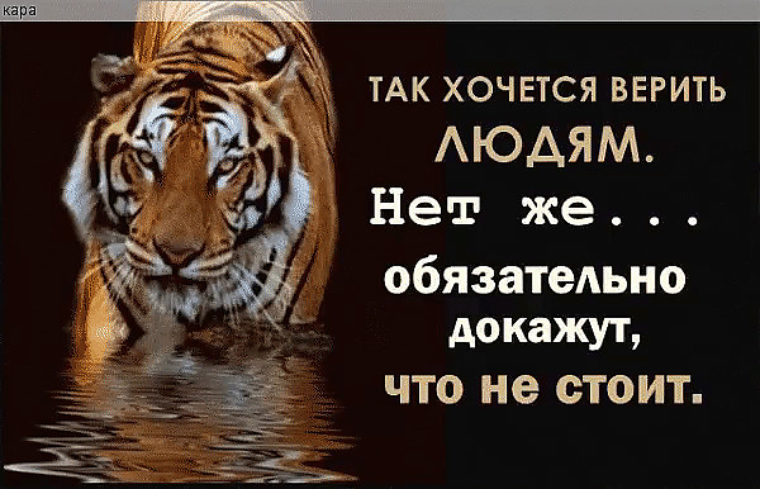 кара

ТАК ХОЧЕТСЯ ВЕРИТЬ ЛЮДЯМ.
Нет же...
обязательно докажут, что не стоит.